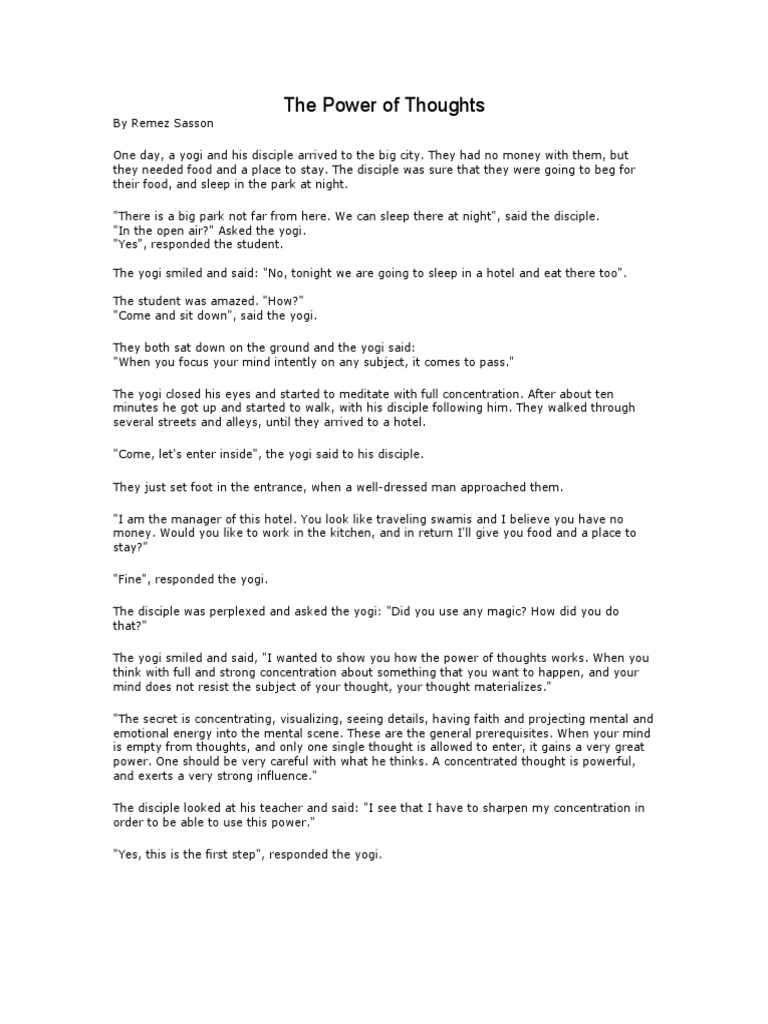 The Power of Thoughts

By Remez Sasson

One day, a yogi and his disciple arrived to the big city. They had no money with them, but they needed food and a place to stay. The disciple was sure that they were going to beg for their food, and sleep in the park at night.

"There is a big park not far from here. We can sleep there at night", said the disciple.
"In the open air?" Asked the yogi.
"Yes", responded the student.

The yogi smiled and said: "No, tonight we are going to sleep in a hotel and eat there too".

The student was amazed. "How?"
"Come and sit down", said the yogi.

They both sat down on the ground and the yogi said:
"When you focus your mind intently on any subject, it comes to pass."

The yogi closed his eyes and started to meditate with full concentration. After about ten minutes he got up and started to walk, with his disciple following him. They walked through several streets and alleys, until they arrived to a hotel.

"Come, let's enter inside", the yogi said to his disciple.

They just set foot in the entrance, when a well-dressed man approached them.

"I am the manager of this hotel. You look like traveling swamis and I believe you have no money. Would you like to work in the kitchen, and in return I'll give you food and a place to stay?"

"Fine", responded the yogi.

The disciple was perplexed and asked the yogi: "Did you use any magic? How did you do that?"

The yogi smiled and said, "I wanted to show you how the power of thoughts works. When you think with full and strong concentration about something that you want to happen, and your mind does not resist the subject of your thought, your thought materializes."

"The secret is concentrating, visualizing, seeing details, having faith and projecting mental and emotional energy into the mental scene. These are the general prerequisites. When your mind is empty from thoughts, and only one single thought is allowed to enter, it gains a very great power. One should be very careful with what he thinks. A concentrated thought is powerful, and exerts a very strong influence."

The disciple looked at his teacher and said: "I see that I have to sharpen my concentration in order to be able to use this power."

"Yes, this is the first step", responded the yogi.